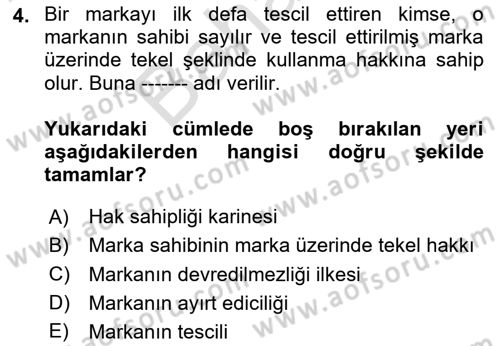 4. Bir markayı ilk defa tescil ettiren kimse, o markanın sahibi sayılır ve tescil ettirilmiş marka üzerinde tekel şeklinde kullanma hakkına sahip olur. Buna ------- adı verilir.

Yukarıdaki cümlede boş bırakılan yeri aşağıdakilerden hangisi doğru şekilde tamamlar?

A) Hak sahipliği karinesi
B) Marka sahibinin marka üzerinde tekel hakkı
C) Markanın devredilmezliği ilkesi
D) Markanın ayırt ediciliği
E) Markanın tescili

www.aofsoru.com